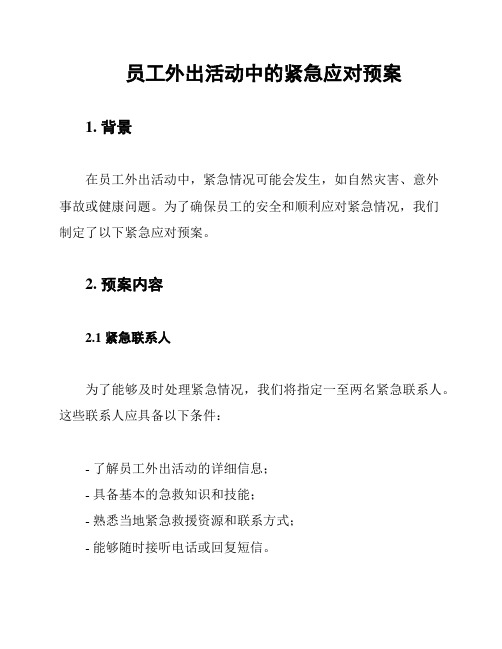 员工外出活动中的紧急应对预案

1. 背景

在员工外出活动中，紧急情况可能会发生，如自然灾害、意外事故或健康问题。为了确保员工的安全和顺利应对紧急情况，我们制定了以下紧急应对预案。

2. 预案内容

2.1 紧急联系人

为了能够及时处理紧急情况，我们将指定一至两名紧急联系人。这些联系人应具备以下条件：

- 了解员工外出活动的详细信息；
- 具备基本的急救知识和技能；
- 熟悉当地紧急救援资源和联系方式；
- 能够随时接听电话或回复短信。